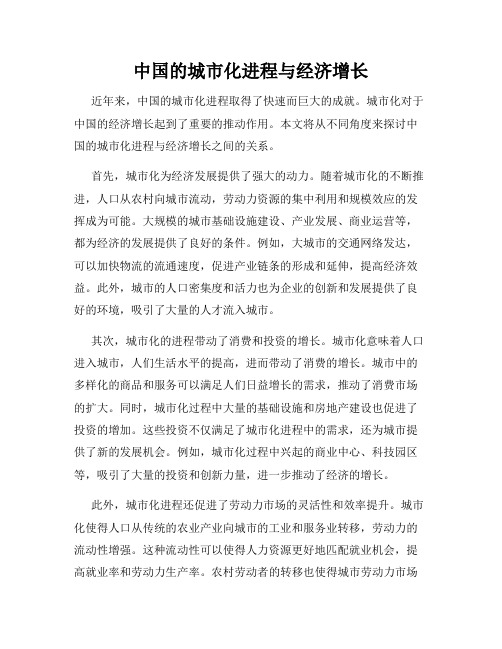 中国的城市化进程与经济增长

近年来，中国的城市化进程取得了快速而巨大的成就。城市化对于中国的经济增长起到了重要的推动作用。本文将从不同角度来探讨中国的城市化进程与经济增长之间的关系。

首先，城市化为经济发展提供了强大的动力。随着城市化的不断推进，人口从农村向城市流动，劳动力资源的集中利用和规模效应的发挥成为可能。大规模的城市基础设施建设、产业发展、商业运营等，都为经济的发展提供了良好的条件。例如，大城市的交通网络发达，可以加快物流的流通速度，促进产业链条的形成和延伸，提高经济效益。此外，城市的人口密集度和活力也为企业的创新和发展提供了良好的环境，吸引了大量的人才流入城市。

其次，城市化的进程带动了消费和投资的增长。城市化意味着人口进入城市，人们生活水平的提高，进而带动了消费的增长。城市中的多样化的商品和服务可以满足人们日益增长的需求，推动了消费市场的扩大。同时，城市化过程中大量的基础设施和房地产建设也促进了投资的增加。这些投资不仅满足了城市化进程中的需求，还为城市提供了新的发展机会。例如，城市化过程中兴起的商业中心、科技园区等，吸引了大量的投资和创新力量，进一步推动了经济的增长。

此外，城市化进程还促进了劳动力市场的灵活性和效率提升。城市化使得人口从传统的农业产业向城市的工业和服务业转移，劳动力的流动性增强。这种流动性可以使得人力资源更好地匹配就业机会，提高就业率和劳动力生产率。农村劳动者的转移也使得城市劳动力市场